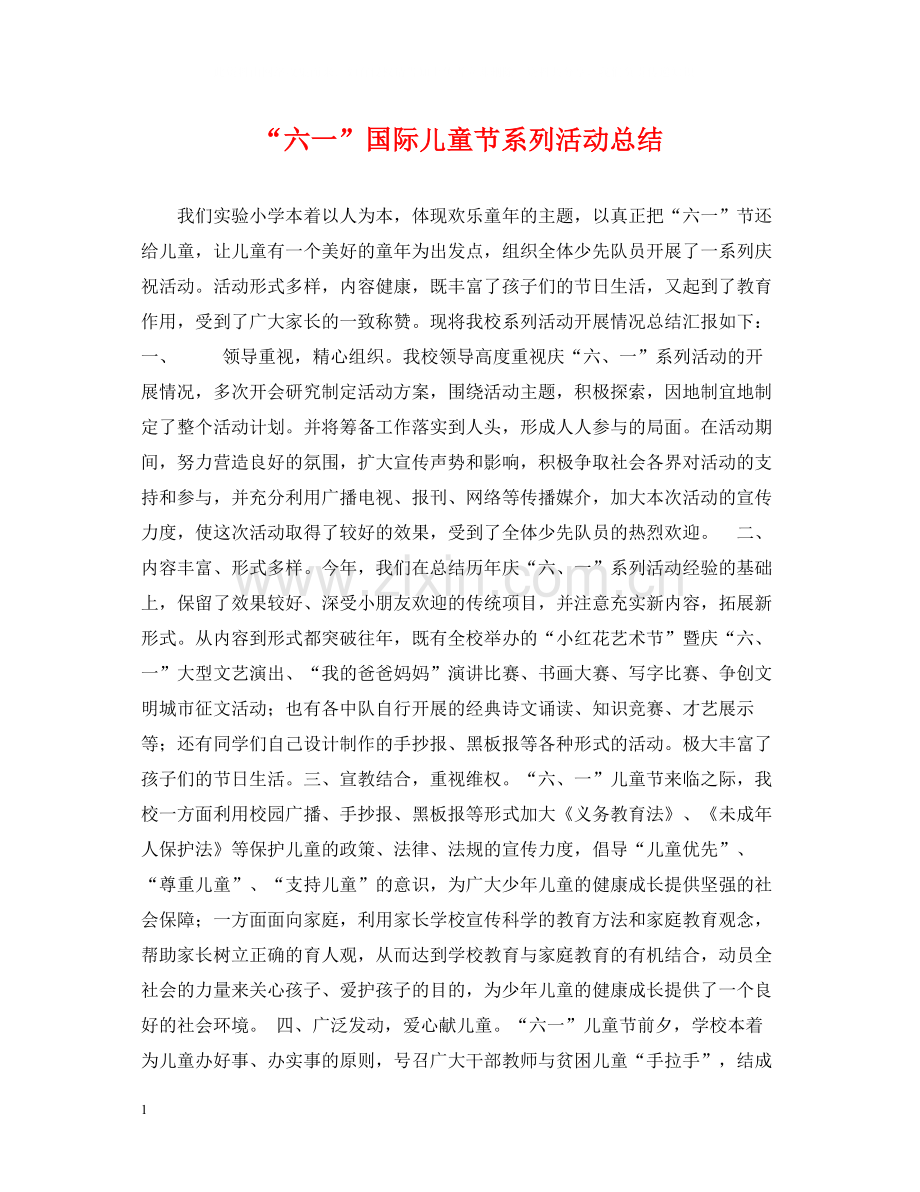 “六一”国际儿童节系列活动总结

我们实验小学本着以人为本，体现欢乐童年的主题，以真正把“六一”节还给儿童，让儿童有一个美好的童年为出发点，组织全体少先队员开展了一系列庆祝活动。活动形式多样，内容健康，既丰富了孩子们的节日生活，又起到了教育作用，受到了广大家长的一致称赞。现将我校系列活动开展情况总结汇报如下：一、 领导重视，精心组织。我校领导高度重视庆“六、一”系列活动的开展情况，多次开会研究制定活动方案，围绕活动主题，积极探索，因地制宜地制定了整个活动计划。并将筹备工作落实到人头，形成人人参与的局面。在活动期间，努力营造良好的氛围，扩大宣传声势和影响，积极争取社会各界对活动的支持和参与，并充分利用广播电视、报刊、网络等传播媒介，加大本次活动的宣传力度，使这次活动取得了较好的效果，受到了全体少先队员的热烈欢迎。 二、内容丰富、形式多样。今年，我们在总结历年庆“六、一”系列活动经验的基础上，保留了效果较好、深受小朋友欢迎的传统项目，并注意充实新内容，拓展新形式。从内容到形式都突破往年，既有全校举办的“小红花艺术节”暨庆“六、一”大型文艺演出、“我的爸爸妈妈”演讲比赛、书画大赛、写字比赛、争创文明城市征文活动；也有各中队自行开展的经典诗文诵读、知识竞赛、才艺展示等；还有同学们自己设计制作的手抄报、黑板报等各种形式的活动。极大丰富了孩子们的节日生活。三、宣教结合，重视维权。“六、一”儿童节来临之际，我校一方面利用校园广播、手抄报、黑板报等形式加大《义务教育法》、《未成年人保护法》等保护儿童的政策、法律、法规的宣传力度，倡导“儿童优先”、“尊重儿童”、“支持儿童”的意识，为广大少年儿童的健康成长提供坚强的社会保障；一方面面向家庭，利用家长学校宣传科学的教育方法和家庭教育观念，帮助家长树立正确的育人观，从而达到学校教育与家庭教育的有机结合，动员全社会的力量来关心孩子、爱护孩子的目的，为少年儿童的健康成长提供了一个良好的社会环境。 四、广泛发动，爱心献儿童。“六一”儿童节前夕，学校本着为儿童办好事、办实事的原则，号召广大干部教师与贫困儿童“手拉手”，结成

www.zixin.com.cn

1